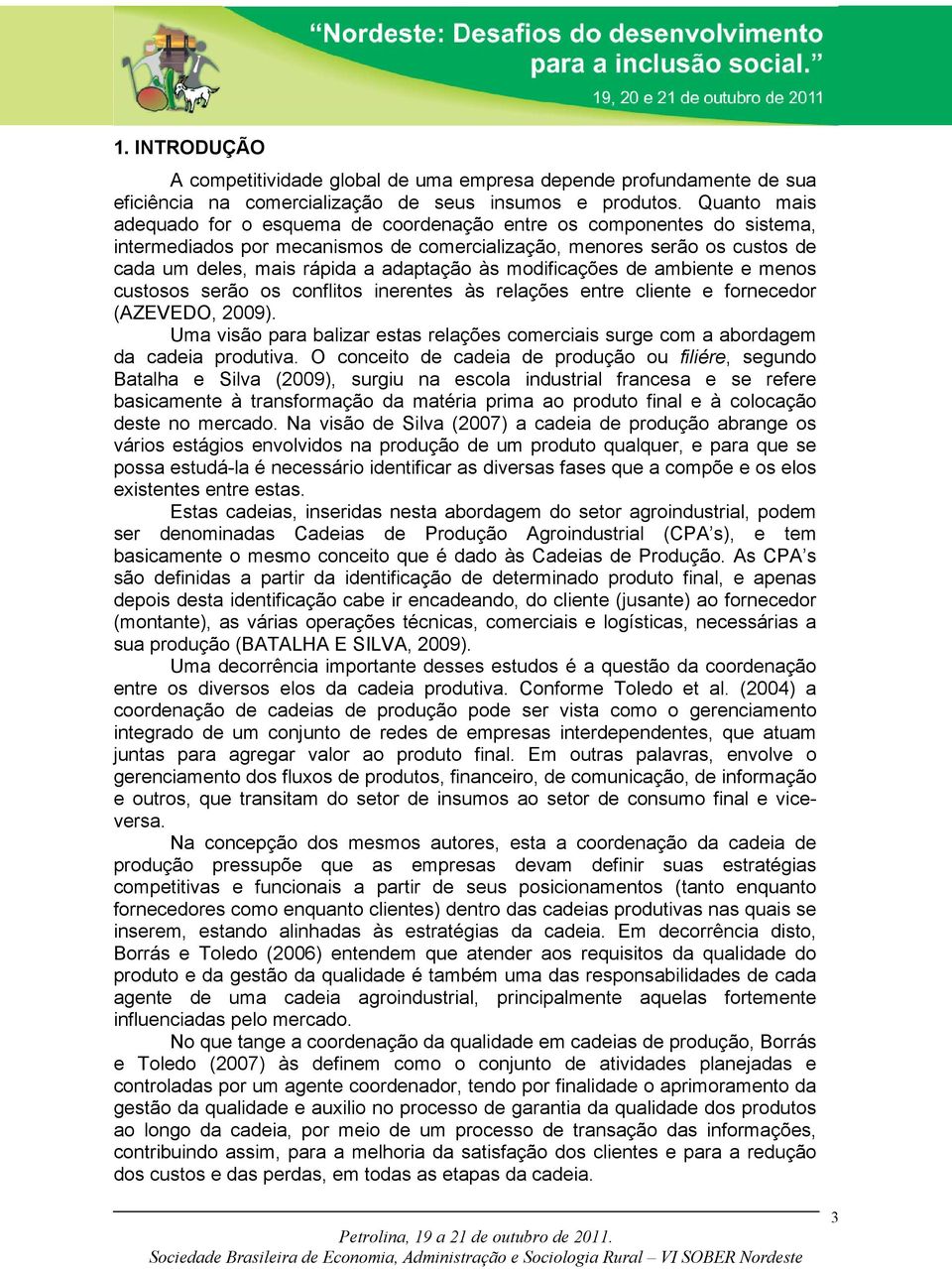 “Nordeste: Desafios do desenvolvimento para a inclusão social.”

19, 20 e 21 de outubro de 2011

1. INTRODUÇÃO

A competitividade global de uma empresa depende profundamente de sua eficiência na comercialização de seus insumos e produtos. Quanto mais adequado for o esquema de coordenação entre os componentes do sistema, intermediados por mecanismos de comercialização, menores serão os custos de cada um deles, mais rápida a adaptação às modificações de ambiente e menos custosos serão os conflitos inerentes às relações entre cliente e fornecedor (AZEVEDO, 2009).

Uma visão para balizar estas relações comerciais surge com a abordagem da cadeia produtiva. O conceito de cadeia de produção ou filiére, segundo Batalha e Silva (2009), surgiu na escola industrial francesa e se refere basicamente à transformação da matéria prima ao produto final e à colocação deste no mercado. Na visão de Silva (2007) a cadeia de produção abrange os vários estágios envolvidos na produção de um produto qualquer, e para que se possa estudá-la é necessário identificar as diversas fases que a compõe e os elos existentes entre estas.

Estas cadeias, inseridas nesta abordagem do setor agroindustrial, podem ser denominadas Cadeias de Produção Agroindustrial (CPA’s), e tem basicamente o mesmo conceito que é dado às Cadeias de Produção. As CPA’s são definidas a partir da identificação de determinado produto final, e apenas depois desta identificação cabe ir encadeando, do cliente (jusante) ao fornecedor (montante), as várias operações técnicas, comerciais e logísticas, necessárias a sua produção (BATALHA E SILVA, 2009).

Uma decorrência importante desses estudos é a questão da coordenação entre os diversos elos da cadeia produtiva. Conforme Toledo et al. (2004) a coordenação de cadeias de produção pode ser vista como o gerenciamento integrado de um conjunto de redes de empresas interdependentes, que atuam juntas para agregar valor ao produto final. Em outras palavras, envolve o gerenciamento dos fluxos de produtos, financeiro, de comunicação, de informação e outros, que transitam do setor de insumos ao setor de consumo final e vice-versa.

Na concepção dos mesmos autores, esta a coordenação da cadeia de produção pressupõe que as empresas devam definir suas estratégias competitivas e funcionais a partir de seus posicionamentos (tanto enquanto fornecedores como enquanto clientes) dentro das cadeias produtivas nas quais se inserem, estando alinhadas às estratégias da cadeia. Em decorrência disto, Borrás e Toledo (2006) entendem que atender aos requisitos da qualidade do produto e da gestão da qualidade é também uma das responsabilidades de cada agente de uma cadeia agroindustrial, principalmente aquelas fortemente influenciadas pelo mercado.

No que tange a coordenação da qualidade em cadeias de produção, Borrás e Toledo (2007) às definem como o conjunto de atividades planejadas e controladas por um agente coordenador, tendo por finalidade o aprimoramento da gestão da qualidade e auxilio no processo de garantia da qualidade dos produtos ao longo da cadeia, por meio de um processo de transação das informações, contribuindo assim, para a melhoria da satisfação dos clientes e para a redução dos custos e das perdas, em todas as etapas da cadeia.

3

Petrolina, 19 a 21 de outubro de 2011.
Sociedade Brasileira de Economia, Administração e Sociologia Rural – VI SOBER Nordeste